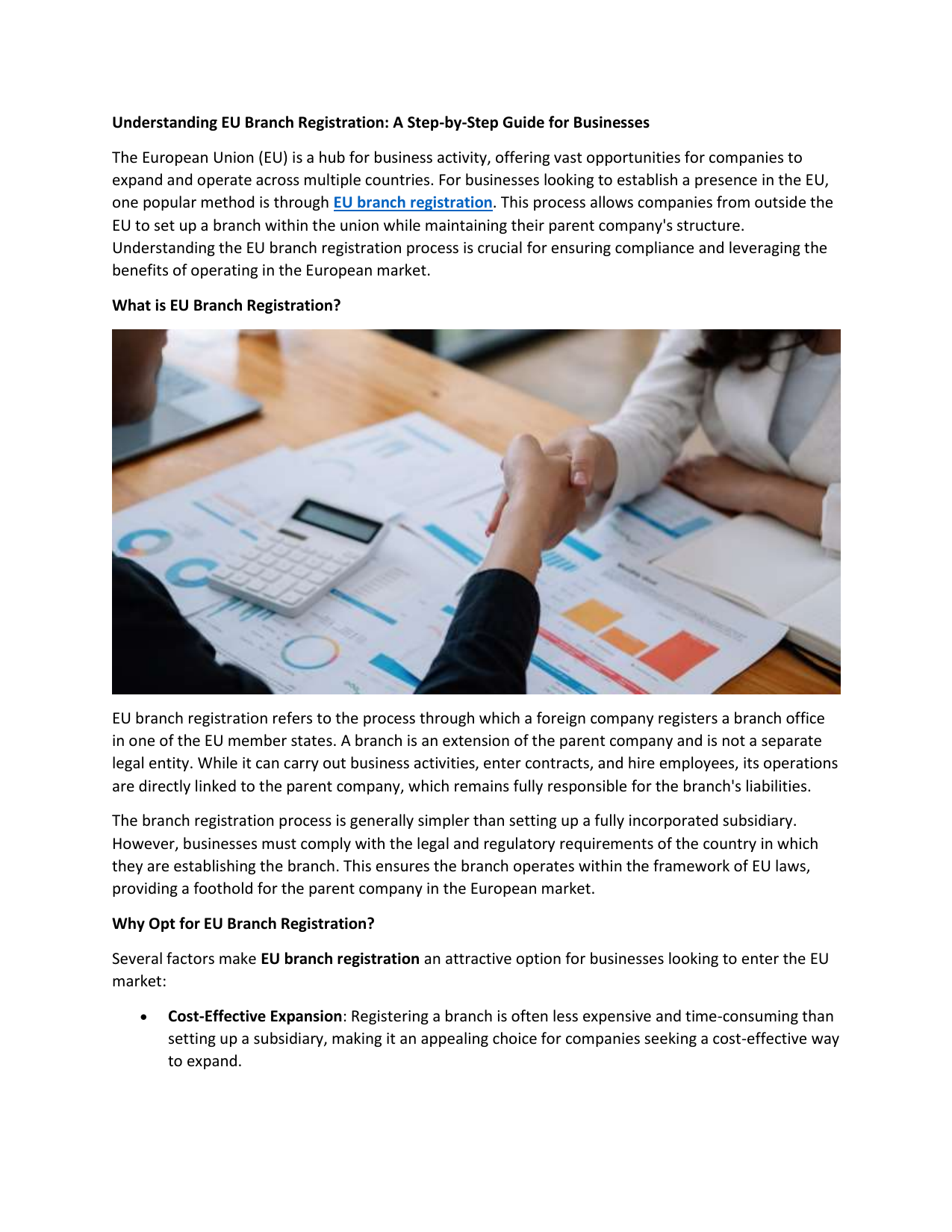 Understanding EU Branch Registration: A Step-by-Step Guide for Businesses

The European Union (EU) is a hub for business activity, offering vast opportunities for companies to expand and operate across multiple countries. For businesses looking to establish a presence in the EU, one popular method is through EU branch registration. This process allows companies from outside the EU to set up a branch within the union while maintaining their parent company's structure. Understanding the EU branch registration process is crucial for ensuring compliance and leveraging the benefits of operating in the European market.

What is EU Branch Registration?

EU branch registration refers to the process through which a foreign company registers a branch office in one of the EU member states. A branch is an extension of the parent company and is not a separate legal entity. While it can carry out business activities, enter contracts, and hire employees, its operations are directly linked to the parent company, which remains fully responsible for the branch's liabilities.

The branch registration process is generally simpler than setting up a fully incorporated subsidiary. However, businesses must comply with the legal and regulatory requirements of the country in which they are establishing the branch. This ensures the branch operates within the framework of EU laws, providing a foothold for the parent company in the European market.

Why Opt for EU Branch Registration?

Several factors make EU branch registration an attractive option for businesses looking to enter the EU market:

• Cost-Effective Expansion: Registering a branch is often less expensive and time-consuming than setting up a subsidiary, making it an appealing choice for companies seeking a cost-effective way to expand.